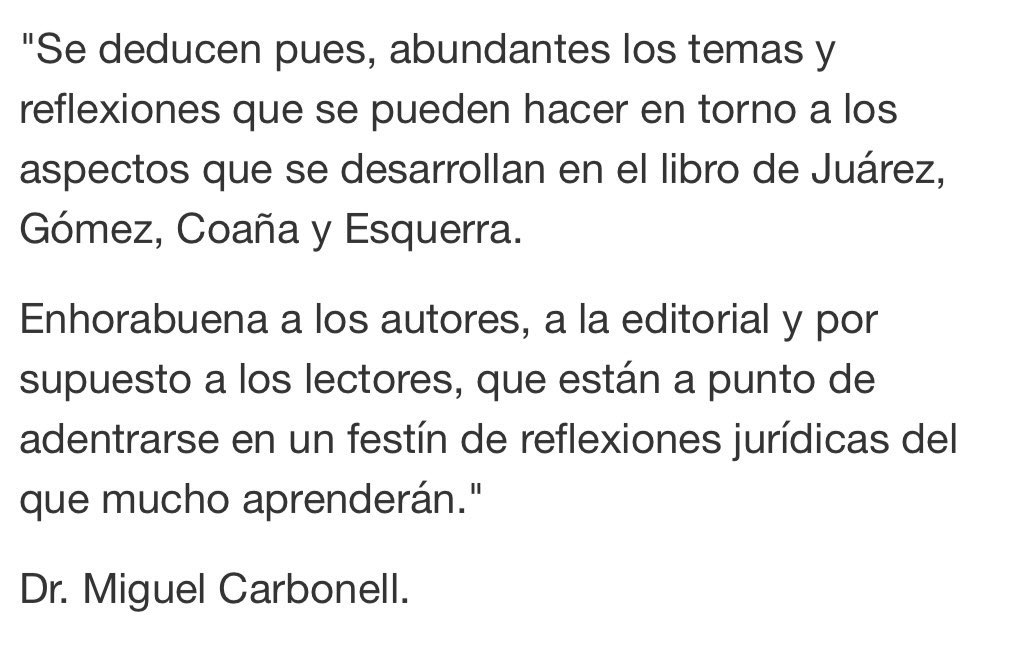 "Se deducen pues, abundantes los temas y reflexiones que se pueden hacer en torno a los aspectos que se desarrollan en el libro de Juárez, Gómez, Coaña y Esquerra.

Enhorabuena a los autores, a la editorial y por supuesto a los lectores, que están a punto de adentrarse en un festín de reflexiones jurídicas del que mucho aprenderán."

Dr. Miguel Carbonell.